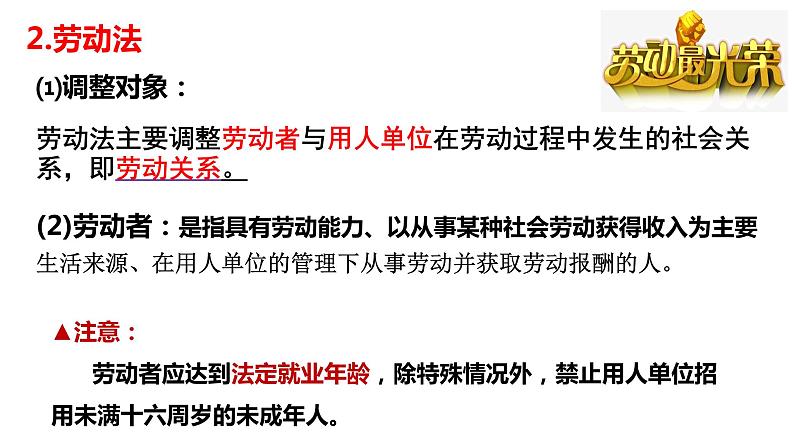 2.劳动法

劳动最光荣

⑴调整对象：

劳动法主要调整劳动者与用人单位在劳动过程中发生的社会关系，即劳动关系。

(2)劳动者：是指具有劳动能力、以从事某种社会劳动获得收入为主要生活来源、在用人单位的管理下从事劳动并获取劳动报酬的人。

▲注意：

劳动者应达到法定就业年龄，除特殊情况外，禁止用人单位招用未满十六周岁的未成年人。